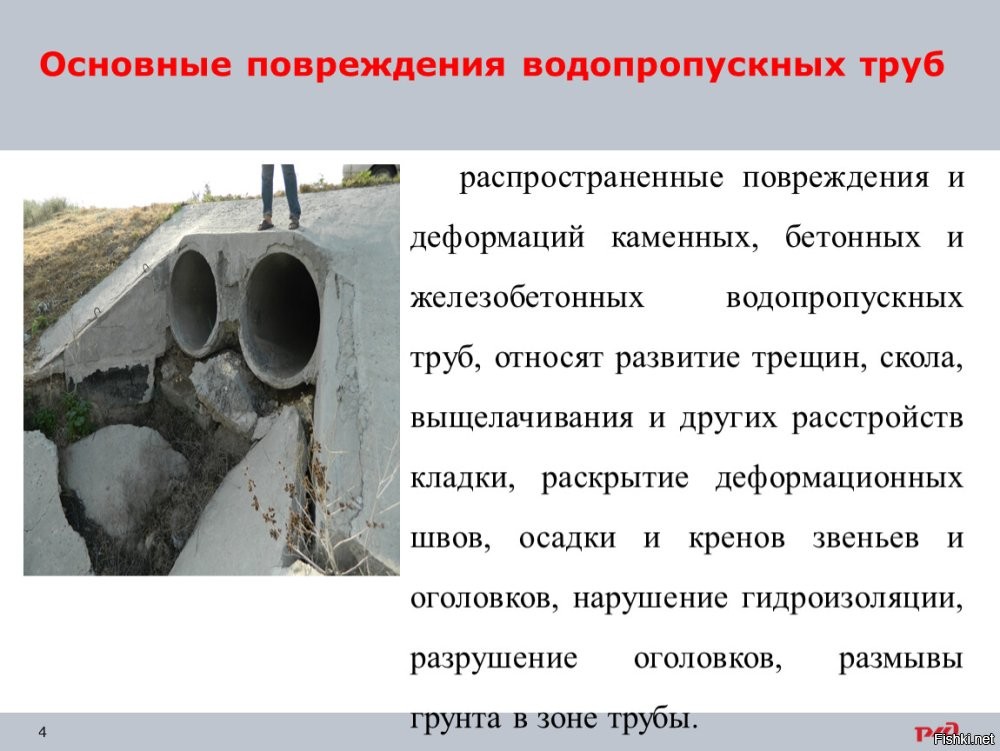 Основные повреждения водопропускных труб

распространенные повреждения и деформаций каменных, бетонных и железобетонных водопропускных труб, относят развитие трещин, скола, выщелачивания и других расстройств кладки, раскрытие деформационных швов, осадки и кренов звеньев и оголовков, нарушение гидроизоляции, разрушение оголовков, размывы грунта в зоне трубы.

4

РЖД

Fishki.net